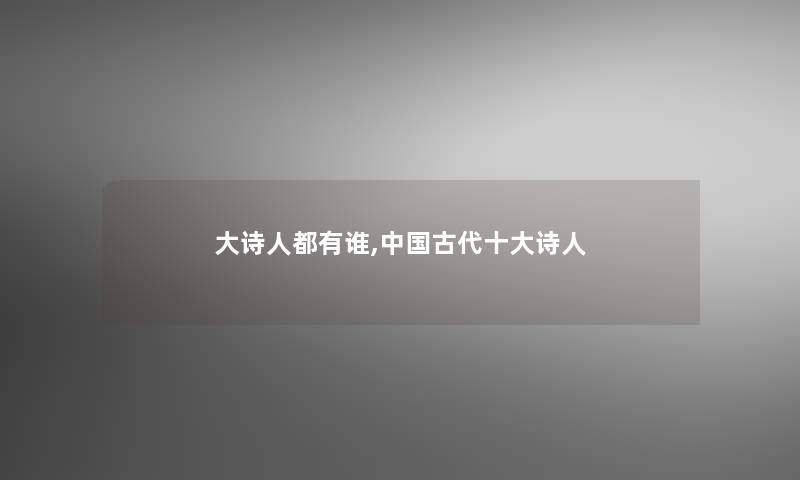 大诗人都有谁,中国古代十大诗人